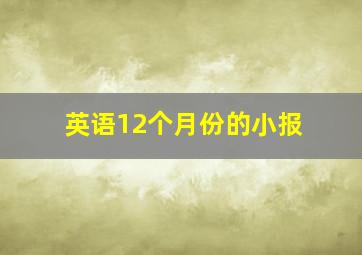 英语12个月份的小报